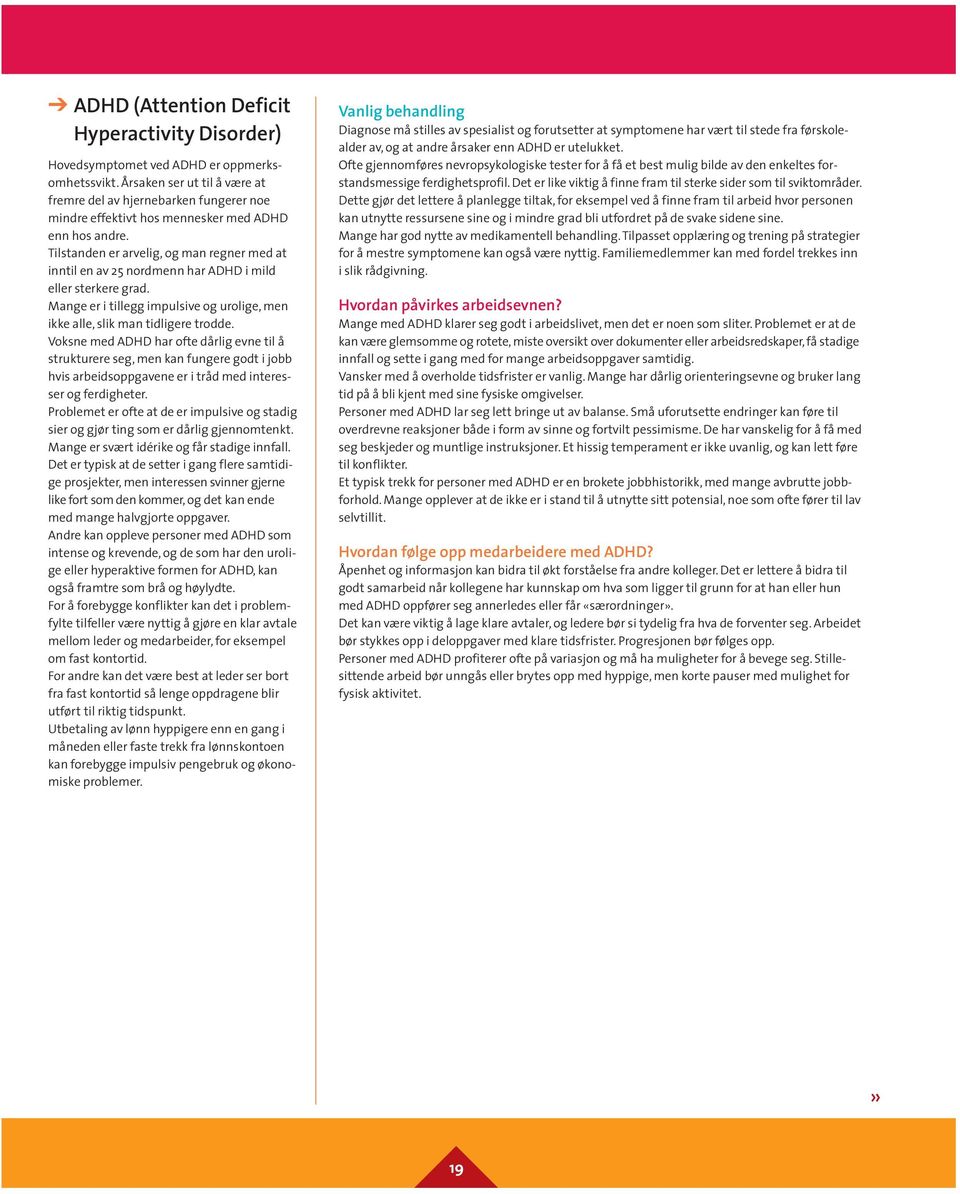 ADHD (Attention Deficit Hyperactivity Disorder)

Hovedsymptomet ved ADHD er oppmerksomhetssvikt. Årsaken ser ut til å være at fremre del av hjernebarken fungerer noe mindre effektivt hos mennesker med ADHD enn hos andre.
Tilstanden er arvelig, og man regner med at inntil en av 25 nordmenn har ADHD i mild eller sterkere grad.
Mange er i tillegg impulsive og urolige, men ikke alle, slik man tidligere trodde.
Voksne med ADHD har ofte dårlig evne til å strukturere seg, men kan fungere godt i jobb hvis arbeidsoppgavene er i tråd med interesser og ferdigheter.
Problemet er ofte at de er impulsive og stadig sier og gjør ting som er dårlig gjennomtenkt. Mange er svært idérike og får stadige innfall. Det er typisk at de setter i gang flere samtidige prosjekter, men interessen svinner gjerne like fort som den kommer, og det kan ende med mange halvgjorte oppgaver.
Andre kan oppleve personer med ADHD som intense og krevende, og de som har den urolige eller hyperaktive formen for ADHD, kan også framtre som brå og høylydte.
For å forebygge konflikter kan det i problemfylte tilfeller være nyttig å gjøre en klar avtale mellom leder og medarbeider, for eksempel om fast kontortid.
For andre kan det være best at leder ser bort fra fast kontortid så lenge oppdragene blir utført til riktig tidspunkt.
Utbetaling av lønn hyppigere enn en gang i måneden eller faste trekk fra lønnskontoen kan forebygge impulsiv pengebruk og økonomiske problemer.

Vanlig behandling
Diagnose må stilles av spesialist og forutsetter at symptomene har vært til stede fra førskolealder av, og at andre årsaker enn ADHD er utelukket.
Ofte gjennomføres nevropsykologiske tester for å få et best mulig bilde av den enkeltes forstandsmessige ferdighetsprofil. Det er like viktig å finne fram til sterke sider som til sviktområder. Dette gjør det lettere å planlegge tiltak, for eksempel ved å finne fram til arbeid hvor personen kan utnytte ressursene sine og i mindre grad bli utfordret på de svake sidene sine.
Mange har god nytte av medikamentell behandling. Tilpasset opplæring og trening på strategier for å mestre symptomene kan også være nyttig. Familiemedlemmer kan med fordel trekkes inn i slik rådgivning.

Hvordan påvirkes arbeidsevnen?
Mange med ADHD klarer seg godt i arbeidslivet, men det er noen som sliter. Problemet er at de kan være glemsomme og rotete, miste oversikt over dokumenter eller arbeidsredskaper, få stadige innfall og sette i gang med for mange arbeidsoppgaver samtidig.
Vansker med å overholde tidsfrister er vanlig. Mange har dårlig orienteringsevne og bruker lang tid på å bli kjent med sine fysiske omgivelser.
Personer med ADHD lar seg lett bringe ut av balanse. Små uforutsette endringer kan føre til overdrevne reaksjoner både i form av sinne og fortvilt pessimisme. De har vanskelig for å få med seg beskjeder og muntlige instruksjoner. Et hissig temperament er ikke uvanlig, og kan lett føre til konflikter.
Et typisk trekk for personer med ADHD er en brokete jobbhistorikk, med mange avbrutte jobbforhold. Mange opplever at de ikke er i stand til å utnytte sitt potensial, noe som ofte fører til lav selvtillit.

Hvordan følge opp medarbeidere med ADHD?
Åpenhet og informasjon kan bidra til økt forståelse fra andre kolleger. Det er lettere å bidra til godt samarbeid når kollegene har kunnskap om hva som ligger til grunn for at han eller hun med ADHD oppfører seg annerledes eller får «særordninger».
Det kan være viktig å lage klare avtaler, og ledere bør si tydelig fra hva de forventer seg. Arbeidet bør stykkes opp i deloppgaver med klare tidsfrister. Progresjonen bør følges opp.
Personer med ADHD profiterer ofte på variasjon og må ha muligheter for å bevege seg. Stillesittende arbeid bør unngås eller brytes opp med hyppige, men korte pauser med mulighet for fysisk aktivitet.

»

19